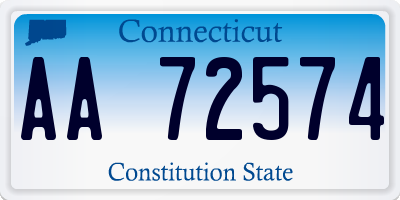 Connecticut

AA 72574

Constitution State